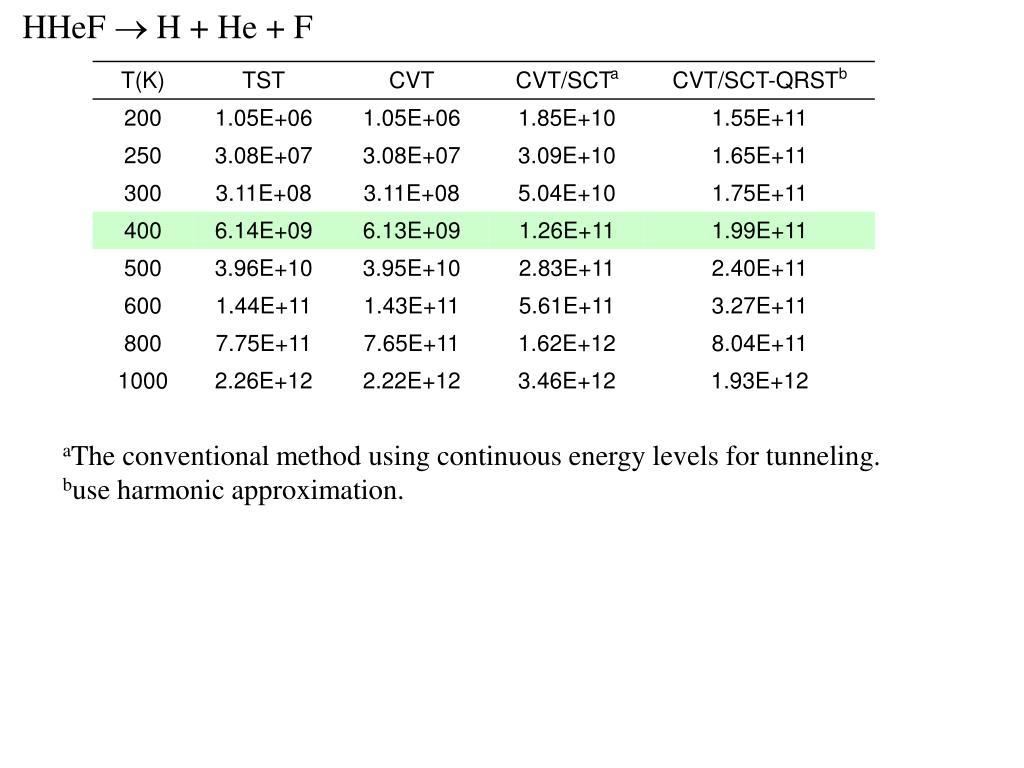 HHeF $\rightarrow$ H + He + F

| T(K) | TST | CVT | CVT/SCT$^a$ | CVT/SCT-QRST$^b$ |
|---|---|---|---|---|
| 200 | 1.05E+06 | 1.05E+06 | 1.85E+10 | 1.55E+11 |
| 250 | 3.08E+07 | 3.08E+07 | 3.09E+10 | 1.65E+11 |
| 300 | 3.11E+08 | 3.11E+08 | 5.04E+10 | 1.75E+11 |
| 400 | 6.14E+09 | 6.13E+09 | 1.26E+11 | 1.99E+11 |
| 500 | 3.96E+10 | 3.95E+10 | 2.83E+11 | 2.40E+11 |
| 600 | 1.44E+11 | 1.43E+11 | 5.61E+11 | 3.27E+11 |
| 800 | 7.75E+11 | 7.65E+11 | 1.62E+12 | 8.04E+11 |
| 1000 | 2.26E+12 | 2.22E+12 | 3.46E+12 | 1.93E+12 |

$^a$The conventional method using continuous energy levels for tunneling.
$^b$use harmonic approximation.